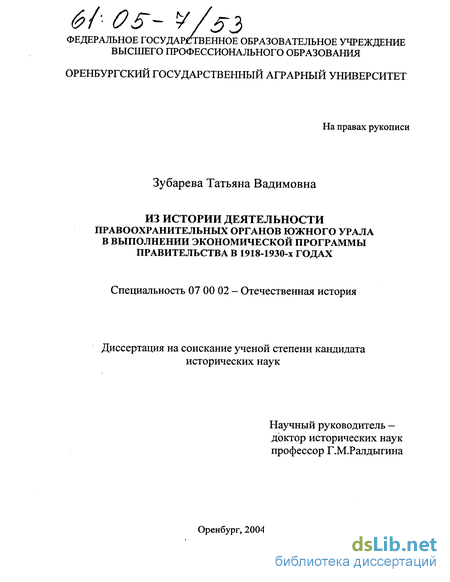 61:05-7/53

ФЕДЕРАЛЬНОЕ ГОСУДАРСТВЕННОЕ ОБРАЗОВАТЕЛЬНОЕ УЧРЕЖДЕНИЕ ВЫСШЕГО ПРОФЕССИОНАЛЬНОГО ОБРАЗОВАНИЯ

ОРЕНБУРГСКИЙ ГОСУДАРСТВЕННЫЙ АГРАРНЫЙ УНИВЕРСИТЕТ

На правах рукописи

Зубарева Татьяна Вадимовна

ИЗ ИСТОРИИ ДЕЯТЕЛЬНОСТИ ПРАВООХРАНИТЕЛЬНЫХ ОРГАНОВ ЮЖНОГО УРАЛА В ВЫПОЛНЕНИИ ЭКОНОМИЧЕСКОЙ ПРОГРАММЫ ПРАВИТЕЛЬСТВА В 1918-1930-х ГОДАХ

Специальность 07 00 02 – Отечественная история

Диссертация на соискание ученой степени кандидата исторических наук

Научный руководитель – доктор исторических наук профессор Г.М.Ралдыгина

Оренбург, 2004

dsLib.net
библиотека диссертаций